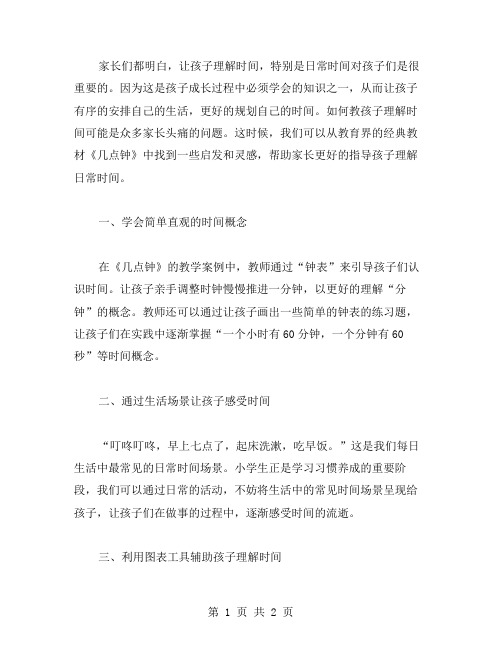 家长们都明白，让孩子理解时间，特别是日常时间对孩子们是很重要的。因为这是孩子成长过程中必须学会的知识之一，从而让孩子有序的安排自己的生活，更好的规划自己的时间。如何教孩子理解时间可能是众多家长头痛的问题。这时候，我们可以从教育界的经典教材《几点钟》中找到一些启发和灵感，帮助家长更好的指导孩子理解日常时间。

一、学会简单直观的时间概念

在《几点钟》的教学案例中，教师通过“钟表”来引导孩子们认识时间。让孩子亲手调整时钟慢慢推进一分钟，以更好的理解“分钟”的概念。教师还可以通过让孩子画出一些简单的钟表的练习题，让孩子们在实践中逐渐掌握“一个小时有60分钟，一个分钟有60秒”等时间概念。

二、通过生活场景让孩子感受时间

“叮咚叮咚，早上七点了，起床洗漱，吃早饭。”这是我们每日生活中最常见的日常时间场景。小学生正是学习习惯养成的重要阶段，我们可以通过日常的活动，不妨将生活中的常见时间场景呈现给孩子，让孩子们在做事的过程中，逐渐感受时间的流逝。

三、利用图表工具辅助孩子理解时间

第 1 页 共 2 页